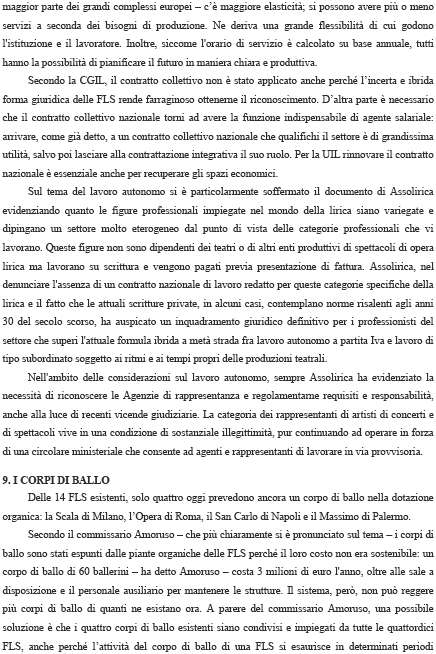 maggior parte dei grandi complessi europei – c'è maggiore elasticità; si possono avere più o meno servizi a seconda dei bisogni di produzione. Ne deriva una grande flessibilità di cui godono l'istituzione e il lavoratore. Inoltre, siccome l'orario di servizio è calcolato su base annuale, tutti hanno la possibilità di pianificare il futuro in maniera chiara e produttiva.

Secondo la CGIL, il contratto collettivo non è stato applicato anche perché l'incerta e ibrida forma giuridica delle FLS rende farraginoso ottenerne il riconoscimento. D'altra parte è necessario che il contratto collettivo nazionale torni ad avere la funzione indispensabile di agente salariale: arrivare, come già detto, a un contratto collettivo nazionale che qualifichi il settore è di grandissima utilità, salvo poi lasciare alla contrattazione integrativa il suo ruolo. Per la UIL rinnovare il contratto nazionale è essenziale anche per recuperare gli spazi economici.

Sul tema del lavoro autonomo si è particolarmente soffermato il documento di Assolirica evidenziando quanto le figure professionali impiegate nel mondo della lirica siano variegate e dipingano un settore molto eterogeneo dal punto di vista delle categorie professionali che vi lavorano. Queste figure non sono dipendenti dei teatri o di altri enti produttivi di spettacoli di opera lirica ma lavorano su scrittura e vengono pagati previa presentazione di fattura. Assolirica, nel denunciare l'assenza di un contratto nazionale di lavoro redatto per queste categorie specifiche della lirica e il fatto che le attuali scritture private, in alcuni casi, contemplano norme risalenti agli anni 30 del secolo scorso, ha auspicato un inquadramento giuridico definitivo per i professionisti del settore che superi l'attuale formula ibrida a metà strada fra lavoro autonomo a partita Iva e lavoro di tipo subordinato soggetto ai ritmi e ai tempi propri delle produzioni teatrali.

Nell'ambito delle considerazioni sul lavoro autonomo, sempre Assolirica ha evidenziato la necessità di riconoscere le Agenzie di rappresentanza e regolamentarne requisiti e responsabilità, anche alla luce di recenti vicende giudiziarie. La categoria dei rappresentanti di artisti di concerti e di spettacoli vive in una condizione di sostanziale illegittimità, pur continuando ad operare in forza di una circolare ministeriale che consente ad agenti e rappresentanti di lavorare in via provvisoria.

9. I CORPI DI BALLO

Delle 14 FLS esistenti, solo quattro oggi prevedono ancora un corpo di ballo nella dotazione organica: la Scala di Milano, l'Opera di Roma, il San Carlo di Napoli e il Massimo di Palermo.

Secondo il commissario Amoruso – che più chiaramente si è pronunciato sul tema – i corpi di ballo sono stati espunti dalle piante organiche delle FLS perché il loro costo non era sostenibile: un corpo di ballo di 60 ballerini – ha detto Amoruso – costa 3 milioni di euro l'anno, oltre alle sale a disposizione e il personale ausiliario per mantenere le strutture. Il sistema, però, non può reggere più corpi di ballo di quanti ne esistano ora. A parere del commissario Amoruso, una possibile soluzione è che i quattro corpi di ballo esistenti siano condivisi e impiegati da tutte le quattordici FLS, anche perché l'attività del corpo di ballo di una FLS si esaurisce in determinati periodi